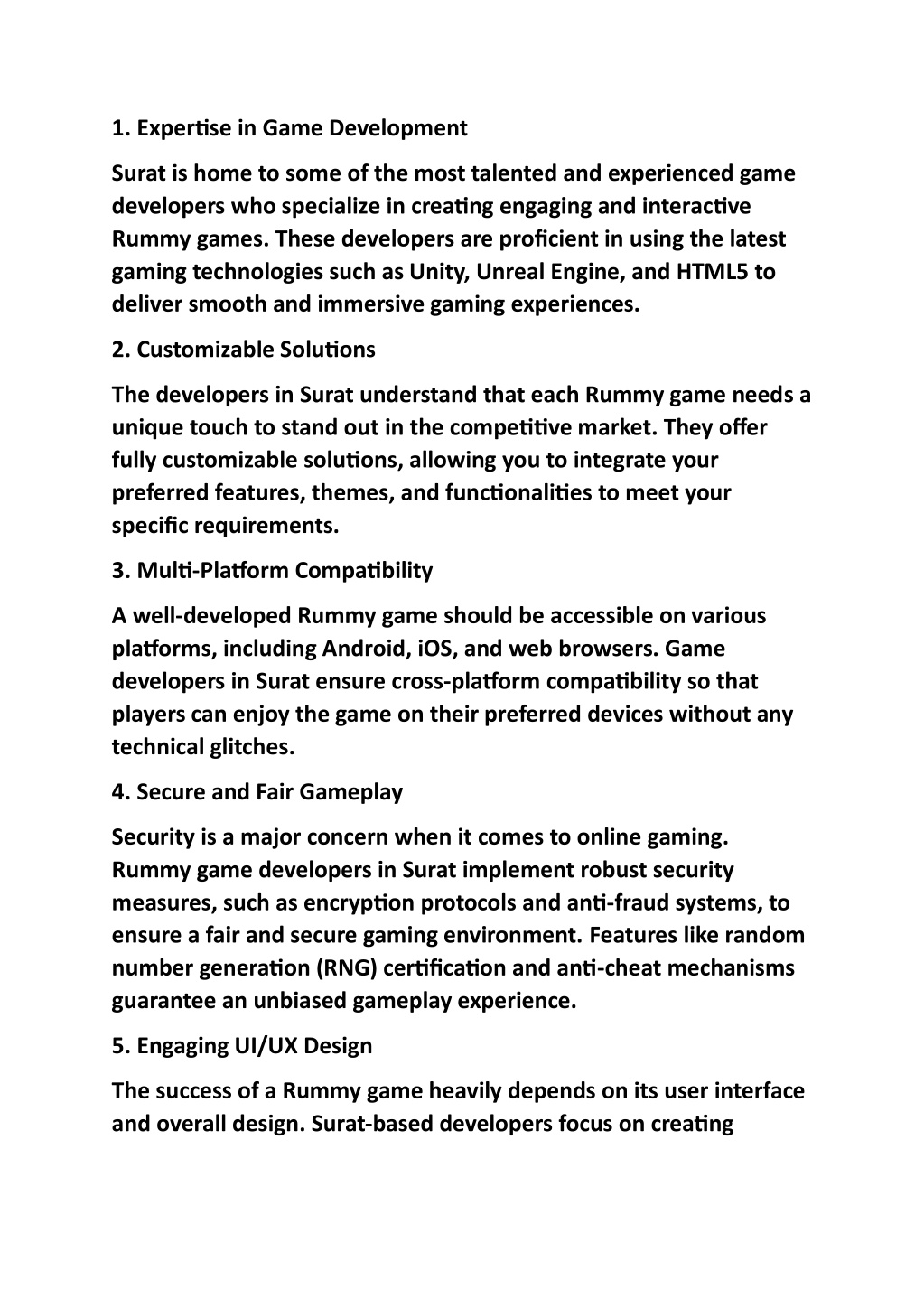 1. Expertise in Game Development

Surat is home to some of the most talented and experienced game developers who specialize in creating engaging and interactive Rummy games. These developers are proficient in using the latest gaming technologies such as Unity, Unreal Engine, and HTML5 to deliver smooth and immersive gaming experiences.

2. Customizable Solutions

The developers in Surat understand that each Rummy game needs a unique touch to stand out in the competitive market. They offer fully customizable solutions, allowing you to integrate your preferred features, themes, and functionalities to meet your specific requirements.

3. Multi-Platform Compatibility

A well-developed Rummy game should be accessible on various platforms, including Android, iOS, and web browsers. Game developers in Surat ensure cross-platform compatibility so that players can enjoy the game on their preferred devices without any technical glitches.

4. Secure and Fair Gameplay

Security is a major concern when it comes to online gaming. Rummy game developers in Surat implement robust security measures, such as encryption protocols and anti-fraud systems, to ensure a fair and secure gaming environment. Features like random number generation (RNG) certification and anti-cheat mechanisms guarantee an unbiased gameplay experience.

5. Engaging UI/UX Design

The success of a Rummy game heavily depends on its user interface and overall design. Surat-based developers focus on creating